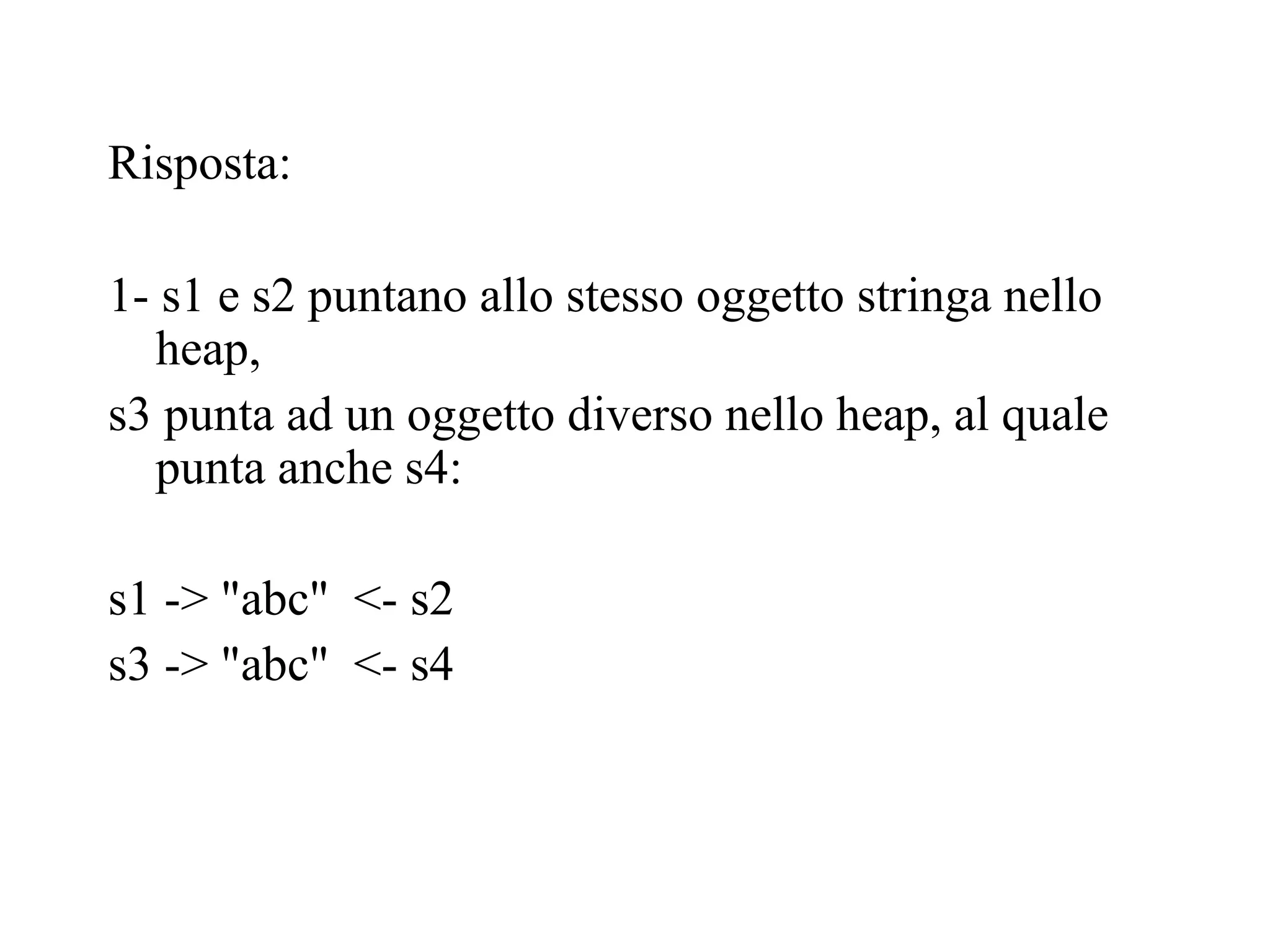 Risposta:

1- s1 e s2 puntano allo stesso oggetto stringa nello heap,

s3 punta ad un oggetto diverso nello heap, al quale punta anche s4:

s1 -> "abc" <- s2

s3 -> "abc" <- s4